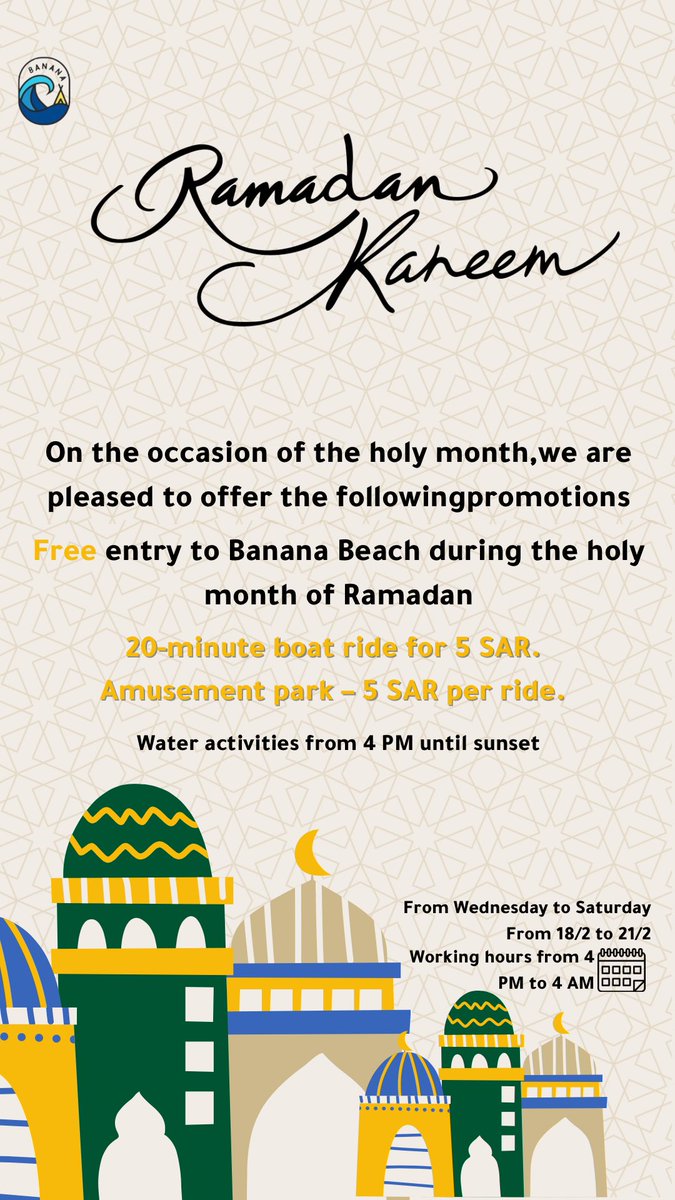 BANANA

Ramadan Kareem

On the occasion of the holy month,we are pleased to offer the followingpromotions

Free entry to Banana Beach during the holy month of Ramadan

20-minute boat ride for 5 SAR.
Amusement park – 5 SAR per ride.

Water activities from 4 PM until sunset

From Wednesday to Saturday
From 18/2 to 21/2
Working hours from 4 PM to 4 AM